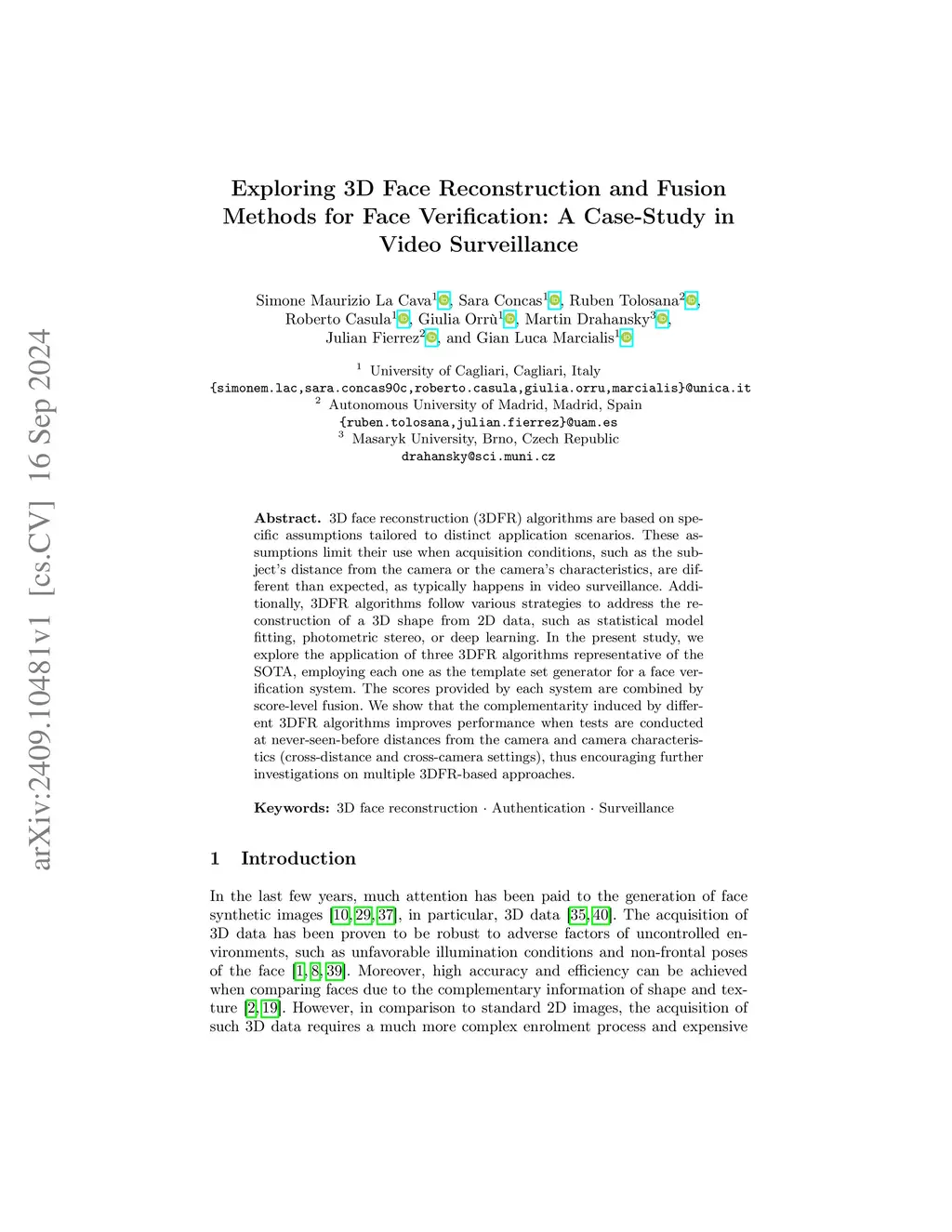 arXiv:2409.10481v1 [cs.CV] 16 Sep 2024

Exploring 3D Face Reconstruction and Fusion Methods for Face Verification: A Case-Study in Video Surveillance

Simone Maurizio La Cava$^1$, Sara Concas$^1$, Ruben Tolosana$^2$, Roberto Casula$^1$, Giulia Orrù$^1$, Martin Drahansky$^3$, Julian Fierrez$^2$, and Gian Luca Marcialis$^1$

$^1$ University of Cagliari, Cagliari, Italy
{simonem.lac,sara.concas90c,roberto.casula,giulia.orru,marcialis}@unica.it
$^2$ Autonomous University of Madrid, Madrid, Spain
{ruben.tolosana,julian.fierrez}@uam.es
$^3$ Masaryk University, Brno, Czech Republic
drahansky@sci.muni.cz

Abstract. 3D face reconstruction (3DFR) algorithms are based on specific assumptions tailored to distinct application scenarios. These assumptions limit their use when acquisition conditions, such as the subject's distance from the camera or the camera's characteristics, are different than expected, as typically happens in video surveillance. Additionally, 3DFR algorithms follow various strategies to address the reconstruction of a 3D shape from 2D data, such as statistical model fitting, photometric stereo, or deep learning. In the present study, we explore the application of three 3DFR algorithms representative of the SOTA, employing each one as the template set generator for a face verification system. The scores provided by each system are combined by score-level fusion. We show that the complementarity induced by different 3DFR algorithms improves performance when tests are conducted at never-seen-before distances from the camera and camera characteristics (cross-distance and cross-camera settings), thus encouraging further investigations on multiple 3DFR-based approaches.

Keywords: 3D face reconstruction · Authentication · Surveillance

1 Introduction

In the last few years, much attention has been paid to the generation of face synthetic images [10, 29, 37], in particular, 3D data [35, 40]. The acquisition of 3D data has been proven to be robust to adverse factors of uncontrolled environments, such as unfavorable illumination conditions and non-frontal poses of the face [1, 8, 39]. Moreover, high accuracy and efficiency can be achieved when comparing faces due to the complementary information of shape and texture [2, 19]. However, in comparison to standard 2D images, the acquisition of such 3D data requires a much more complex enrolment process and expensive